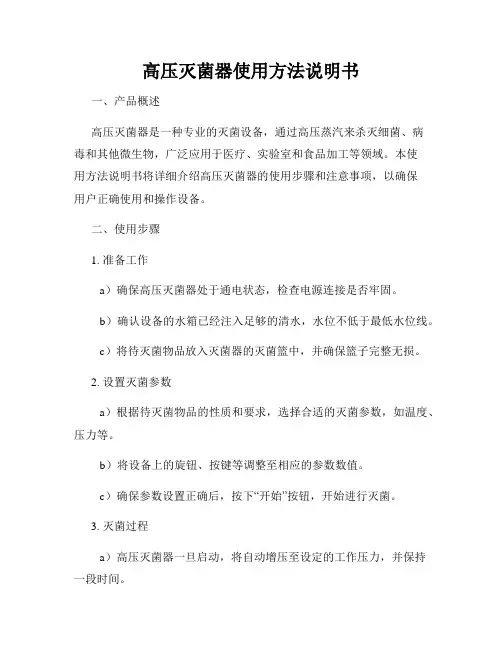 高压灭菌器使用方法说明书

一、产品概述

高压灭菌器是一种专业的灭菌设备，通过高压蒸汽来杀灭细菌、病毒和其他微生物，广泛应用于医疗、实验室和食品加工等领域。本使用方法说明书将详细介绍高压灭菌器的使用步骤和注意事项，以确保用户正确使用和操作设备。

二、使用步骤

1. 准备工作

a）确保高压灭菌器处于通电状态，检查电源连接是否牢固。

b）确认设备的水箱已经注入足够的清水，水位不低于最低水位线。

c）将待灭菌物品放入灭菌器的灭菌篮中，并确保篮子完整无损。

2. 设置灭菌参数

a）根据待灭菌物品的性质和要求，选择合适的灭菌参数，如温度、压力等。

b）将设备上的旋钮、按键等调整至相应的参数数值。

c）确保参数设置正确后，按下“开始”按钮，开始进行灭菌。

3. 灭菌过程

a）高压灭菌器一旦启动，将自动增压至设定的工作压力，并保持一段时间。